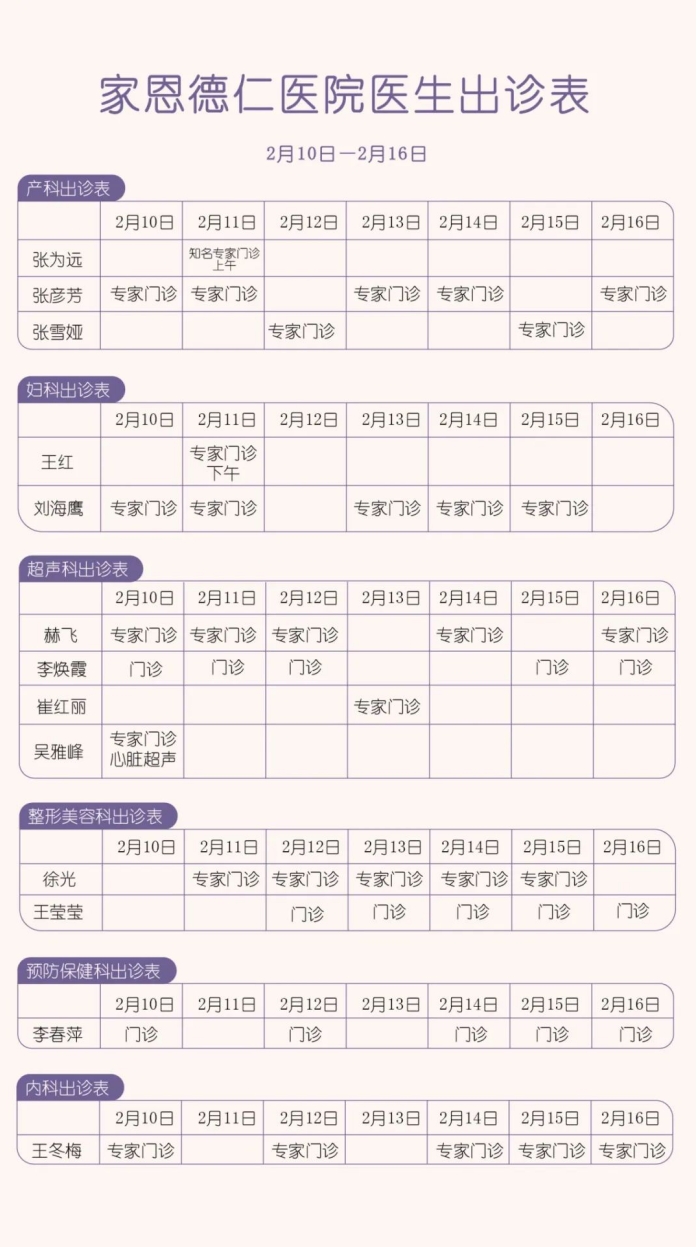 家恩德仁医院医生出诊表

2月10日—2月16日

产科出诊表

| | 2月10日 | 2月11日 | 2月12日 | 2月13日 | 2月14日 | 2月15日 | 2月16日 |
|---|---|---|---|---|---|---|---|
| 张为远 | | 知名专家门诊 上午 | | | | | |
| 张彦芳 | 专家门诊 | 专家门诊 | | 专家门诊 | 专家门诊 | | 专家门诊 |
| 张雪娅 | | | 专家门诊 | | | 专家门诊 | |

妇科出诊表

| | 2月10日 | 2月11日 | 2月12日 | 2月13日 | 2月14日 | 2月15日 | 2月16日 |
|---|---|---|---|---|---|---|---|
| 王红 | | 专家门诊 下午 | | | | | |
| 刘海鹰 | 专家门诊 | 专家门诊 | | 专家门诊 | 专家门诊 | 专家门诊 | |

超声科出诊表

| | 2月10日 | 2月11日 | 2月12日 | 2月13日 | 2月14日 | 2月15日 | 2月16日 |
|---|---|---|---|---|---|---|---|
| 赫飞 | 专家门诊 | 专家门诊 | 专家门诊 | | 专家门诊 | | 专家门诊 |
| 李焕霞 | 门诊 | 门诊 | 门诊 | | | 门诊 | 门诊 |
| 崔红丽 | | | | 专家门诊 | | | |
| 吴雅峰 | 专家门诊 心脏超声 | | | | | | |

整形美容科出诊表

| | 2月10日 | 2月11日 | 2月12日 | 2月13日 | 2月14日 | 2月15日 | 2月16日 |
|---|---|---|---|---|---|---|---|
| 徐光 | | 专家门诊 | 专家门诊 | 专家门诊 | 专家门诊 | 专家门诊 | |
| 王莹莹 | | | 门诊 | 门诊 | 门诊 | 门诊 | 门诊 |

预防保健科出诊表

| | 2月10日 | 2月11日 | 2月12日 | 2月13日 | 2月14日 | 2月15日 | 2月16日 |
|---|---|---|---|---|---|---|---|
| 李春萍 | 门诊 | | 门诊 | | 门诊 | 门诊 | 门诊 |

内科出诊表

| | 2月10日 | 2月11日 | 2月12日 | 2月13日 | 2月14日 | 2月15日 | 2月16日 |
|---|---|---|---|---|---|---|---|
| 王冬梅 | 专家门诊 | | 专家门诊 | | 专家门诊 | 专家门诊 | 专家门诊 |